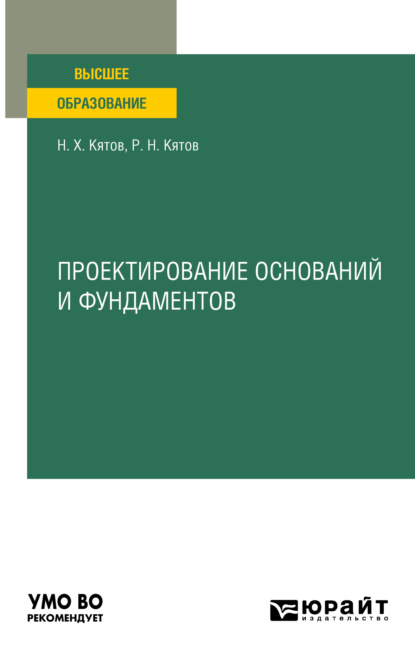 ВЫСШЕЕ
ОБРАЗОВАНИЕ

Н. Х. Кятов, Р. Н. Кятов

ПРОЕКТИРОВАНИЕ ОСНОВАНИЙ И ФУНДАМЕНТОВ

УМО ВО
РЕКОМЕНДУЕТ

ЮРАЙТ
издательство